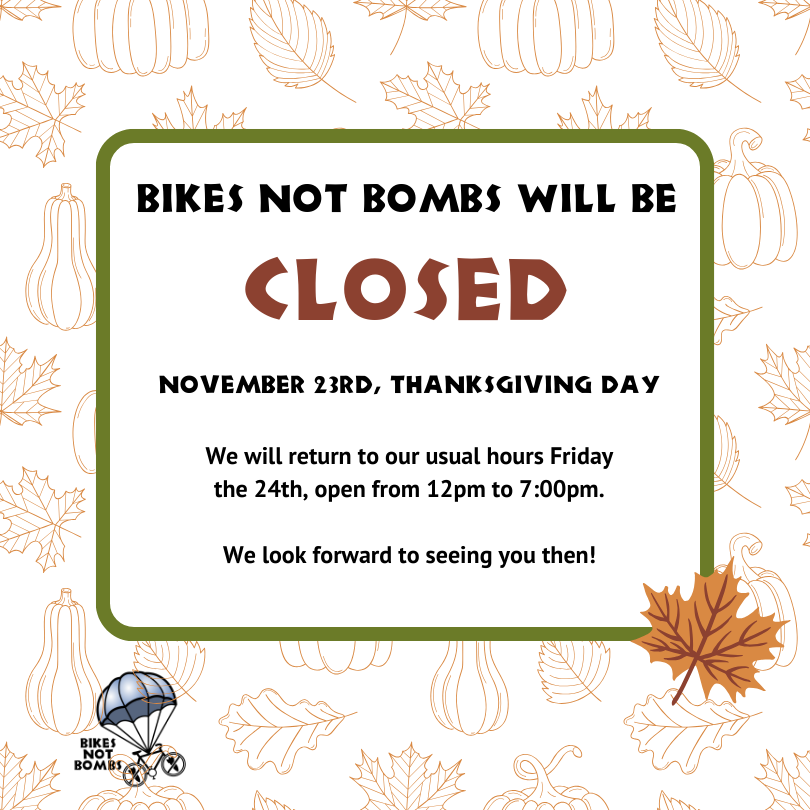 BIKES NOT BOMBS WILL BE

CLOSED

NOVEMBER 23RD, THANKSGIVING DAY

We will return to our usual hours Friday the 24th, open from 12pm to 7:00pm.

We look forward to seeing you then!

BIKES NOT BOMBS